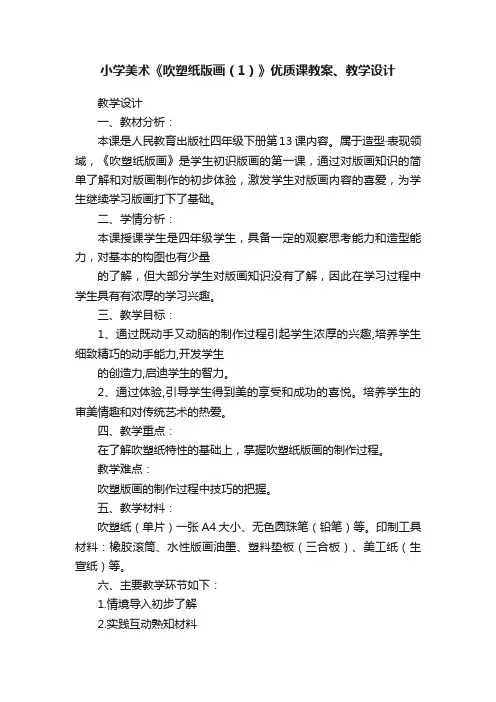 小学美术《吹塑纸版画（1）》优质课教案、教学设计

教学设计

一、教材分析：

本课是人民教育出版社四年级下册第13课内容。属于造型·表现领域，《吹塑纸版画》是学生初识版画的第一课，通过对版画知识的简单了解和对版画制作的初步体验，激发学生对版画内容的喜爱，为学生继续学习版画打下了基础。

二、学情分析：

本课授课学生是四年级学生，具备一定的观察思考能力和造型能力，对基本的构图也有少量

的了解，但大部分学生对版画知识没有了解，因此在学习过程中学生具有有浓厚的学习兴趣。

三、教学目标：

1、通过既动手又动脑的制作过程引起学生浓厚的兴趣,培养学生细致精巧的动手能力,开发学生

的创造力,启迪学生的智力。

2、通过体验,引导学生得到美的享受和成功的喜悦。培养学生的审美情趣和对传统艺术的热爱。

四、教学重点：

在了解吹塑纸特性的基础上，掌握吹塑纸版画的制作过程。

教学难点：

吹塑版画的制作过程中技巧的把握。

五、教学材料：

吹塑纸（单片）一张A4大小、无色圆珠笔（铅笔）等。印制工具材料：橡胶滚筒、水性版画油墨、塑料垫板（三合板）、美工纸（生宣纸）等。

六、主要教学环节如下：

1.情境导入初步了解

2.实践互动熟知材料